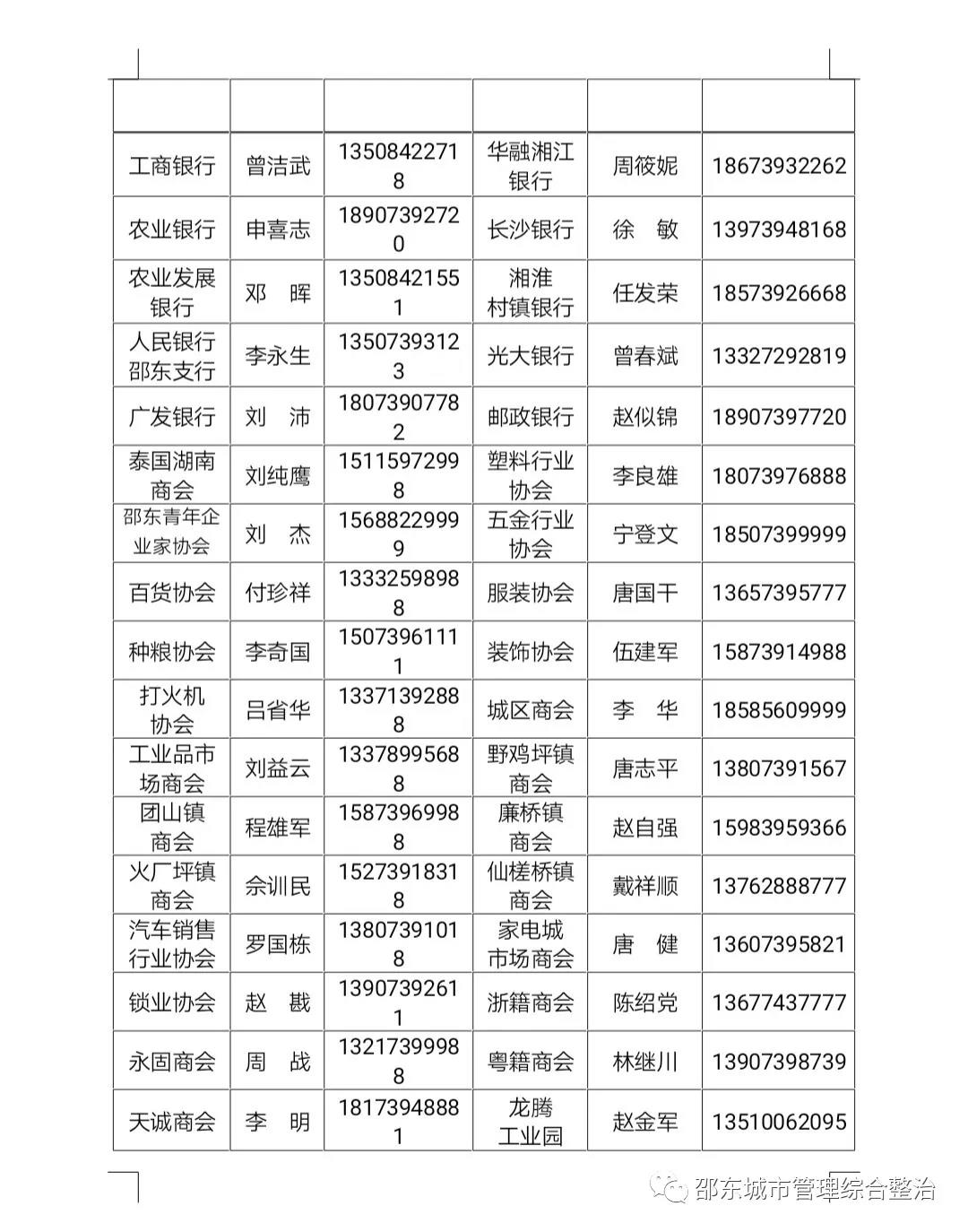 | | | | | | |
|---|---|---|---|---|---|
| 工商银行 | 曾洁武 | 13508422718 | 华融湘江银行 | 周筱妮 | 18673932262 |
| 农业银行 | 申喜志 | 18907392720 | 长沙银行 | 徐　敏 | 13973948168 |
| 农业发展银行 | 邓　晖 | 13508421551 | 湘淮村镇银行 | 任发荣 | 18573926668 |
| 人民银行邵东支行 | 李永生 | 13507393123 | 光大银行 | 曾春斌 | 13327292819 |
| 广发银行 | 刘　沛 | 18073907782 | 邮政银行 | 赵似锦 | 18907397720 |
| 泰国湖南商会 | 刘纯鹰 | 15115972998 | 塑料行业协会 | 李良雄 | 18073976888 |
| 邵东青年企业家协会 | 刘　杰 | 15688229999 | 五金行业协会 | 宁登文 | 18507399999 |
| 百货协会 | 付珍祥 | 13332598988 | 服装协会 | 唐国干 | 13657395777 |
| 种粮协会 | 李奇国 | 15073961111 | 装饰协会 | 伍建军 | 15873914988 |
| 打火机协会 | 吕省华 | 13371392888 | 城区商会 | 李　华 | 18585609999 |
| 工业品市场商会 | 刘益云 | 13378995688 | 野鸡坪镇商会 | 唐志平 | 13807391567 |
| 团山镇商会 | 程雄军 | 15873969988 | 廉桥镇商会 | 赵自强 | 15983959366 |
| 火厂坪镇商会 | 佘训民 | 15273918318 | 仙槎桥镇商会 | 戴祥顺 | 13762888777 |
| 汽车销售行业协会 | 罗国栋 | 13807391018 | 家电城市场商会 | 唐　健 | 13607395821 |
| 锁业协会 | 赵　戡 | 13907392611 | 浙籍商会 | 陈绍党 | 13677437777 |
| 永固商会 | 周　战 | 13217399988 | 粤籍商会 | 林继川 | 13907398739 |
| 天诚商会 | 李　明 | 18173948881 | 龙腾工业园 | 赵金军 | 13510062095 |

邵东城市管理综合整治